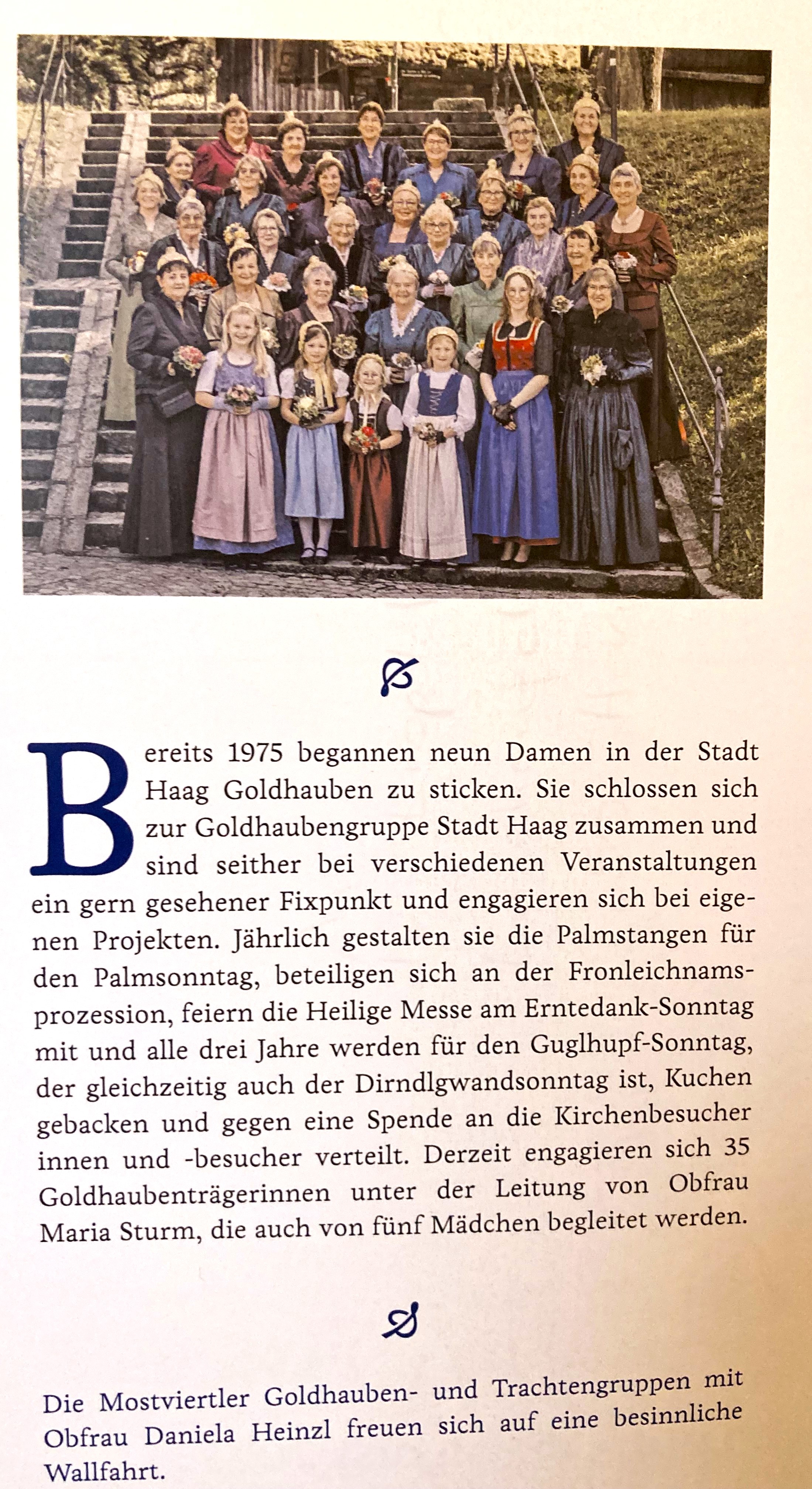 Bereits 1975 begannen neun Damen in der Stadt Haag Goldhauben zu sticken. Sie schlossen sich zur Goldhaubengruppe Stadt Haag zusammen und sind seither bei verschiedenen Veranstaltungen ein gern gesehener Fixpunkt und engagieren sich bei eigenen Projekten. Jährlich gestalten sie die Palmstangen für den Palmsonntag, beteiligen sich an der Fronleichnamsprozession, feiern die Heilige Messe am Erntedank-Sonntag mit und alle drei Jahre werden für den Guglhupf-Sonntag, der gleichzeitig auch der Dirndlgwandsonntag ist, Kuchen gebacken und gegen eine Spende an die Kirchenbesucher innen und -besucher verteilt. Derzeit engagieren sich 35 Goldhaubenträgerinnen unter der Leitung von Obfrau Maria Sturm, die auch von fünf Mädchen begleitet werden.

Die Mostviertler Goldhauben- und Trachtengruppen mit Obfrau Daniela Heinzl freuen sich auf eine besinnliche Wallfahrt.